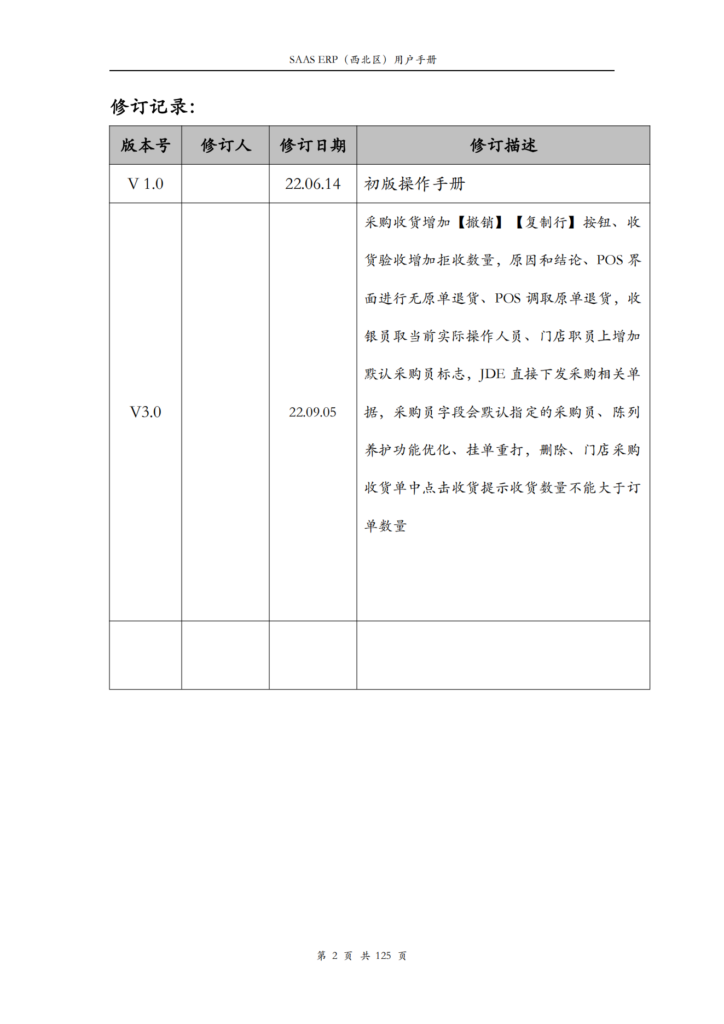 SAAS ERP（西北区）用户手册

修订记录:

| 版本号 | 修订人 | 修订日期 | 修订描述 |
|---|---|---|---|
| V 1.0 | | 22.06.14 | 初版操作手册 |
| V3.0 | | 22.09.05 | 采购收货增加【撤销】【复制行】按钮、收货验收增加拒收数量，原因和结论、POS 界面进行无原单退货、POS 调取原单退货，收银员取当前实际操作人员、门店职员上增加默认采购员标志，JDE 直接下发采购相关单据，采购员字段会默认指定的采购员、陈列养护功能优化、挂单重打，删除、门店采购收货单中点击收货提示收货数量不能大于订单数量 |
| | | | |

第 2 页 共 125 页